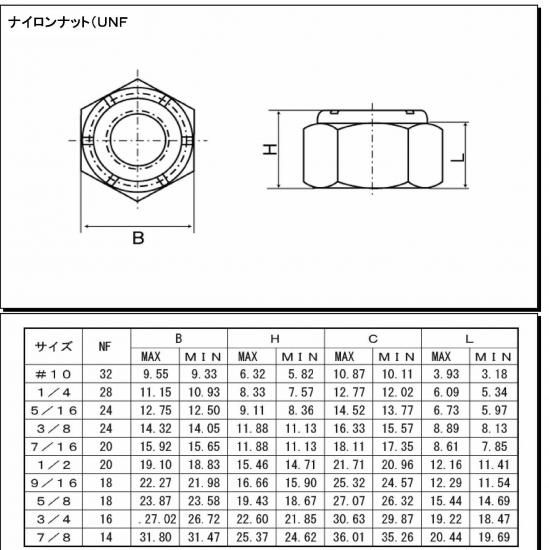 ナイロンナット（UNF

H

L

B

| サイズ | NF | B | | H | | C | | L | |
|---|---|---|---|---|---|---|---|---|---|
| | | MAX | ＭＩＮ | MAX | ＭＩＮ | MAX | ＭＩＮ | MAX | ＭＩＮ |
| ＃１０ | 32 | 9.55 | 9.33 | 6.32 | 5.82 | 10.87 | 10.11 | 3.93 | 3.18 |
| １／４ | 28 | 11.15 | 10.93 | 8.33 | 7.57 | 12.77 | 12.02 | 6.09 | 5.34 |
| ５／１６ | 24 | 12.75 | 12.50 | 9.11 | 8.36 | 14.52 | 13.77 | 6.73 | 5.97 |
| ３／８ | 24 | 14.32 | 14.05 | 11.88 | 11.13 | 16.33 | 15.57 | 8.89 | 8.13 |
| ７／１６ | 20 | 15.92 | 15.65 | 11.88 | 11.13 | 18.11 | 17.35 | 8.61 | 7.85 |
| １／２ | 20 | 19.10 | 18.83 | 15.46 | 14.71 | 21.71 | 20.96 | 12.16 | 11.41 |
| ９／１６ | 18 | 22.27 | 21.98 | 16.66 | 15.90 | 25.32 | 24.57 | 12.29 | 11.54 |
| ５／８ | 18 | 23.87 | 23.58 | 19.43 | 18.67 | 27.07 | 26.32 | 15.44 | 14.69 |
| ３／４ | 16 | .27.02 | 26.72 | 22.60 | 21.85 | 30.63 | 29.87 | 19.22 | 18.47 |
| ７／８ | 14 | 31.80 | 31.47 | 25.37 | 24.62 | 36.01 | 35.26 | 20.44 | 19.69 |